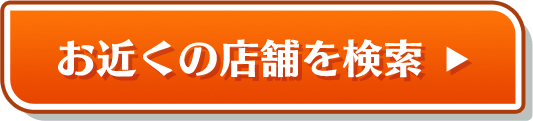 お近くの店舗を検索 ▶